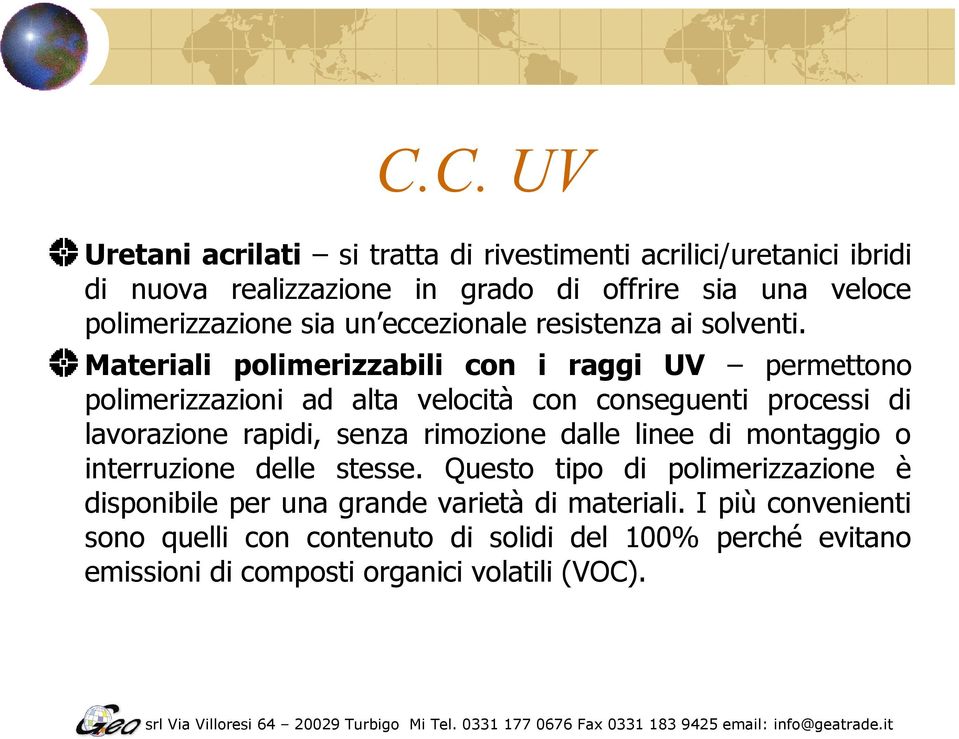 C.C. UV

Uretani acrilati – si tratta di rivestimenti acrilici/uretanici ibridi di nuova realizzazione in grado di offrire sia una veloce polimerizzazione sia un'eccezionale resistenza ai solventi.

Materiali polimerizzabili con i raggi UV – permettono polimerizzazioni ad alta velocità con conseguenti processi di lavorazione rapidi, senza rimozione dalle linee di montaggio o interruzione delle stesse. Questo tipo di polimerizzazione è disponibile per una grande varietà di materiali. I più convenienti sono quelli con contenuto di solidi del 100% perché evitano emissioni di composti organici volatili (VOC).

Geo srl Via Villoresi 64 – 20029 Turbigo Mi Tel. 0331 177 0676 Fax 0331 183 9425 email: info@geatrade.it